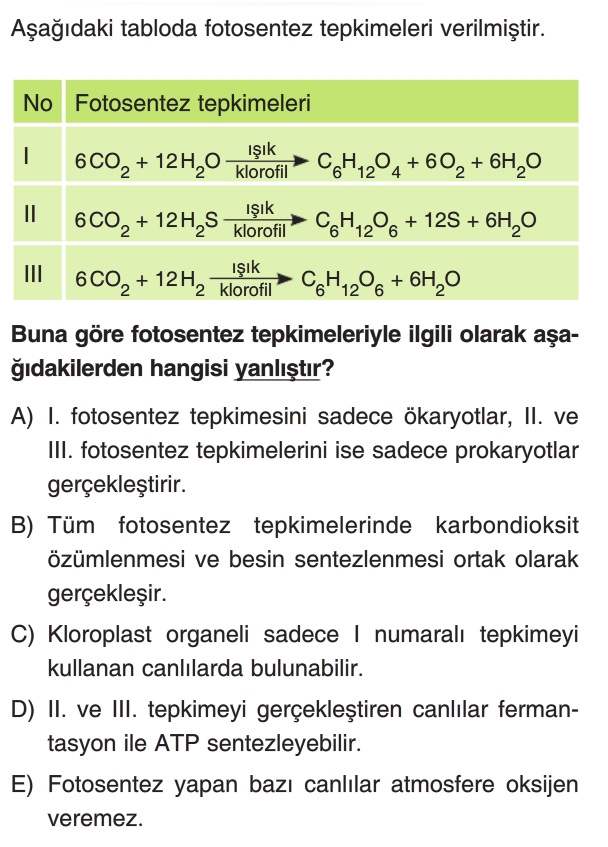 Aşağıdaki tabloda fotosentez tepkimeleri verilmiştir.

| No | Fotosentez tepkimeleri |
|---|---|
| I | $6CO_2 + 12H_2O \xrightarrow[\text{klorofil}]{\text{ışık}} C_6H_{12}O_4 + 6O_2 + 6H_2O$ |
| II | $6CO_2 + 12H_2S \xrightarrow[\text{klorofil}]{\text{ışık}} C_6H_{12}O_6 + 12S + 6H_2O$ |
| III | $6CO_2 + 12H_2 \xrightarrow[\text{klorofil}]{\text{ışık}} C_6H_{12}O_6 + 6H_2O$ |

Buna göre fotosentez tepkimeleriyle ilgili olarak aşağıdakilerden hangisi yanlıştır?

A) I. fotosentez tepkimesini sadece ökaryotlar, II. ve III. fotosentez tepkimelerini ise sadece prokaryotlar gerçekleştirir.

B) Tüm fotosentez tepkimelerinde karbondioksit özümlenmesi ve besin sentezlenmesi ortak olarak gerçekleşir.

C) Kloroplast organeli sadece I numaralı tepkimeyi kullanan canlılarda bulunabilir.

D) II. ve III. tepkimeyi gerçekleştiren canlılar fermantasyon ile ATP sentezleyebilir.

E) Fotosentez yapan bazı canlılar atmosfere oksijen veremez.